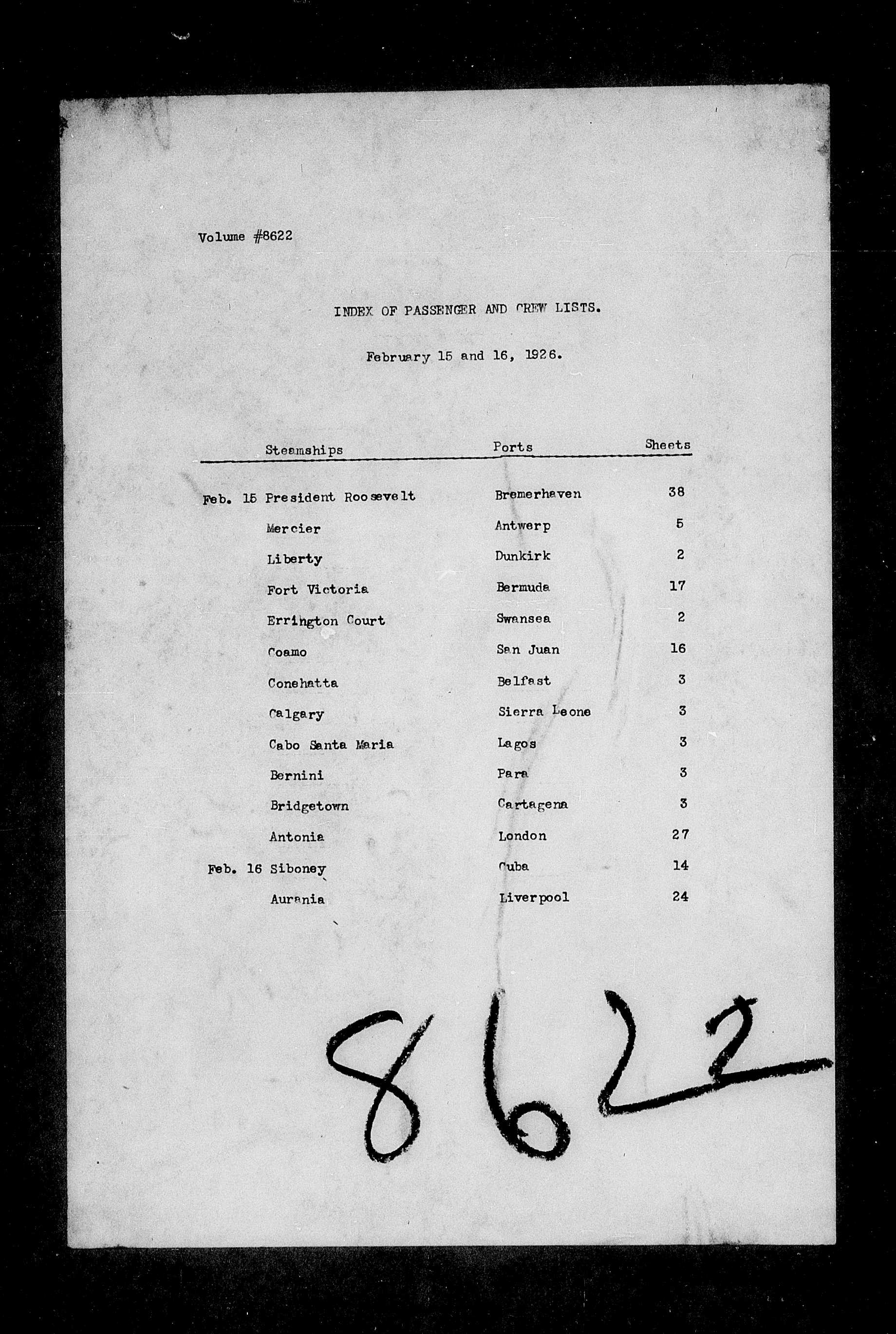 Volume #8622

INDEX OF PASSENGER AND CREW LISTS.

February 15 and 16, 1926.

| | Steamships | Ports | Sheets |
|---|---|---|---|
| Feb. 15 | President Roosevelt | Bremerhaven | 38 |
| | Mercier | Antwerp | 5 |
| | Liberty | Dunkirk | 2 |
| | Fort Victoria | Bermuda | 17 |
| | Errington Court | Swansea | 2 |
| | Coamo | San Juan | 16 |
| | Conehatta | Belfast | 3 |
| | Calgary | Sierra Leone | 3 |
| | Cabo Santa Maria | Lagos | 3 |
| | Bernini | Para | 3 |
| | Bridgetown | Cartagena | 3 |
| | Antonia | London | 27 |
| Feb. 16 | Siboney | Cuba | 14 |
| | Aurania | Liverpool | 24 |

8622